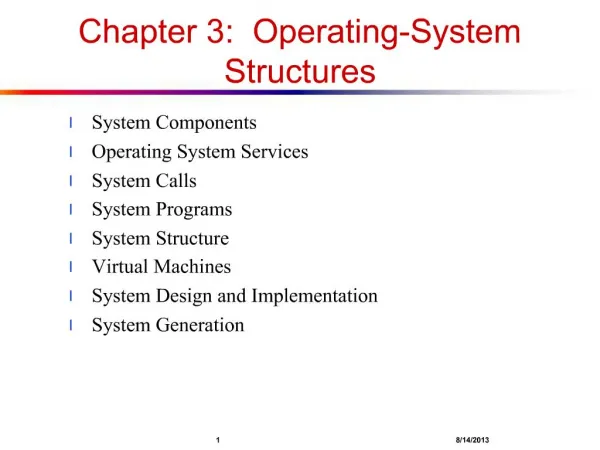 Chapter 3: Operating-System Structures

- System Components
- Operating System Services
- System Calls
- System Programs
- System Structure
- Virtual Machines
- System Design and Implementation
- System Generation

1

8/14/2013